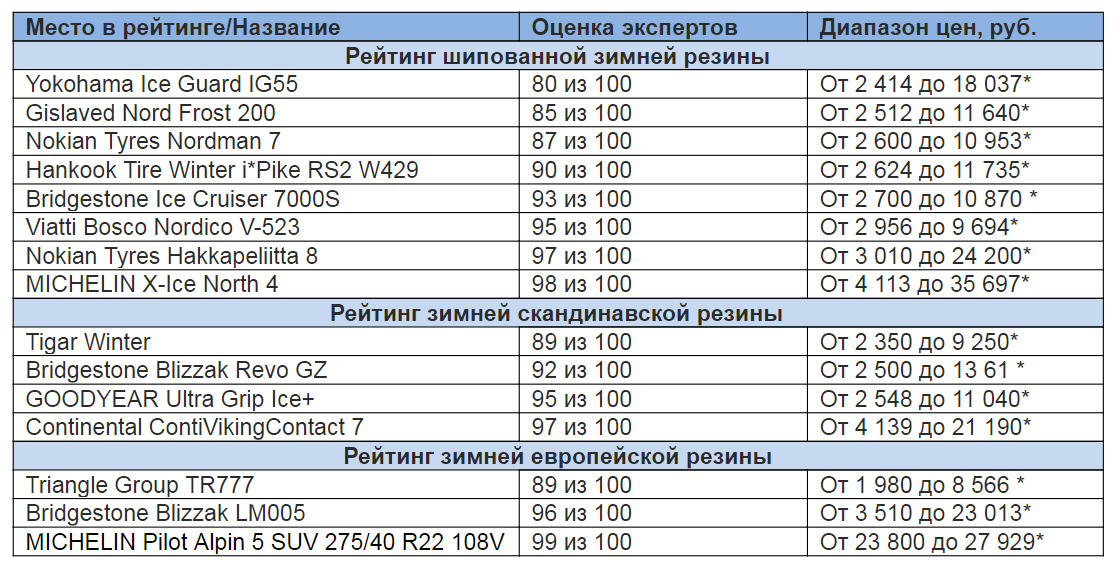 | Место в рейтинге/Название | Оценка экспертов | Диапазон цен, руб. |
|---|---|---|
| Рейтинг шипованной зимней резины | | |
| Yokohama Ice Guard IG55 | 80 из 100 | От 2 414 до 18 037* |
| Gislaved Nord Frost 200 | 85 из 100 | От 2 512 до 11 640* |
| Nokian Tyres Nordman 7 | 87 из 100 | От 2 600 до 10 953* |
| Hankook Tire Winter i*Pike RS2 W429 | 90 из 100 | От 2 624 до 11 735* |
| Bridgestone Ice Cruiser 7000S | 93 из 100 | От 2 700 до 10 870 * |
| Viatti Bosco Nordico V-523 | 95 из 100 | От 2 956 до 9 694* |
| Nokian Tyres Hakkapeliitta 8 | 97 из 100 | От 3 010 до 24 200* |
| MICHELIN X-Ice North 4 | 98 из 100 | От 4 113 до 35 697* |
| Рейтинг зимней скандинавской резины | | |
| Tigar Winter | 89 из 100 | От 2 350 до 9 250* |
| Bridgestone Blizzak Revo GZ | 92 из 100 | От 2 500 до 13 61 * |
| GOODYEAR Ultra Grip Ice+ | 95 из 100 | От 2 548 до 11 040* |
| Continental ContiVikingContact 7 | 97 из 100 | От 4 139 до 21 190* |
| Рейтинг зимней европейской резины | | |
| Triangle Group TR777 | 89 из 100 | От 1 980 до 8 566 * |
| Bridgestone Blizzak LM005 | 96 из 100 | От 3 510 до 23 013* |
| MICHELIN Pilot Alpin 5 SUV 275/40 R22 108V | 99 из 100 | От 23 800 до 27 929* |